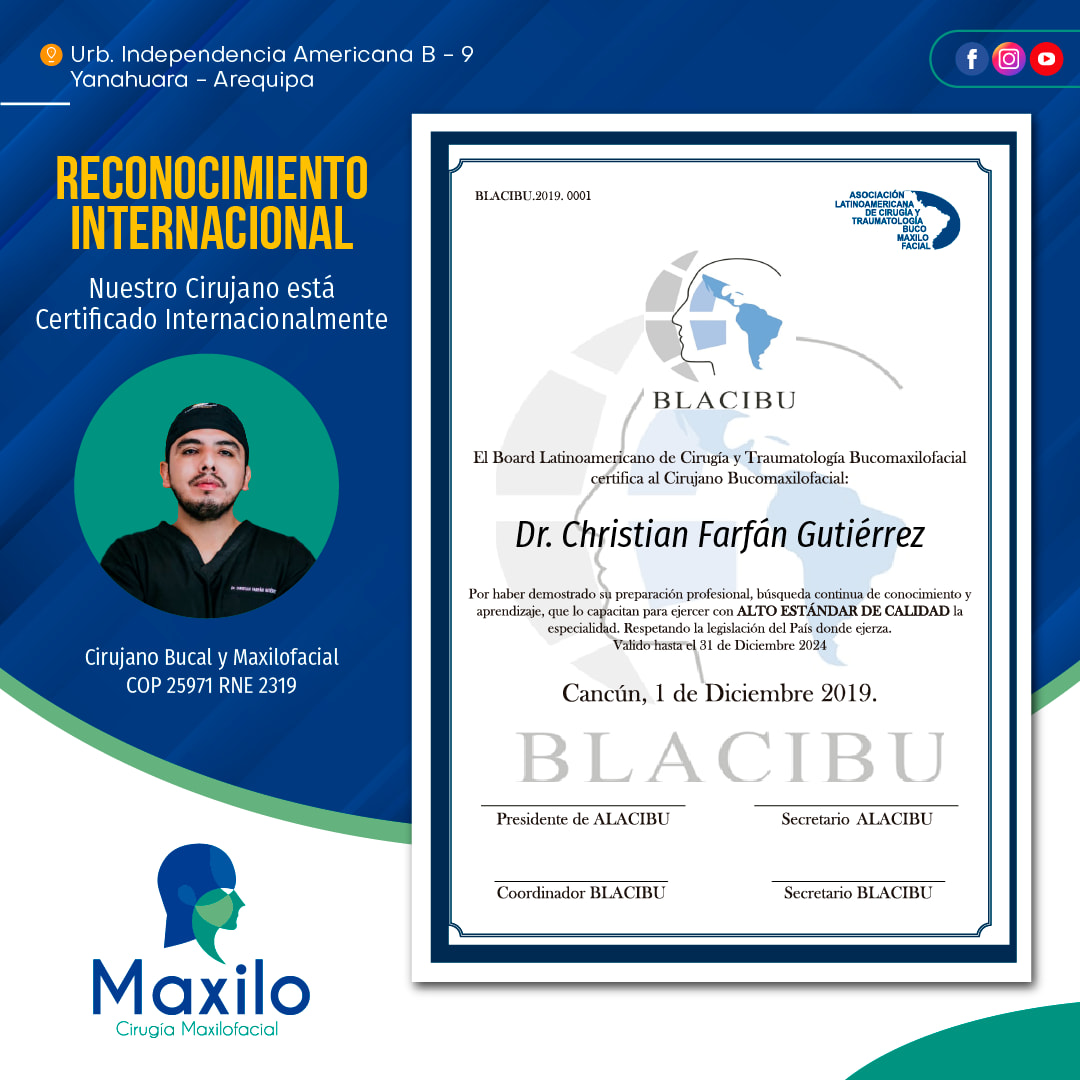 Urb. Independencia Americana B - 9
Yanahuara - Arequipa

RECONOCIMIENTO INTERNACIONAL

Nuestro Cirujano está Certificado Internacionalmente

Cirujano Bucal y Maxilofacial
COP 25971 RNE 2319

Maxilo
Cirugía Maxilofacial

BLACIBU.2019. 0001

ASOCIACIÓN LATINOAMERICANA DE CIRUGÍA Y TRAUMATOLOGÍA BUCO MAXILO FACIAL

BLACIBU

El Board Latinoamericano de Cirugía y Traumatología Bucomaxilofacial certifica al Cirujano Bucomaxilofacial:

Dr. Christian Farfán Gutiérrez

Por haber demostrado su preparación profesional, búsqueda continua de conocimiento y aprendizaje, que lo capacitan para ejercer con ALTO ESTÁNDAR DE CALIDAD la especialidad. Respetando la legislación del País donde ejerza.
Valido hasta el 31 de Diciembre 2024

Cancún, 1 de Diciembre 2019.

BLACIBU

Presidente de ALACIBU
Secretario ALACIBU

Coordinador BLACIBU
Secretario BLACIBU